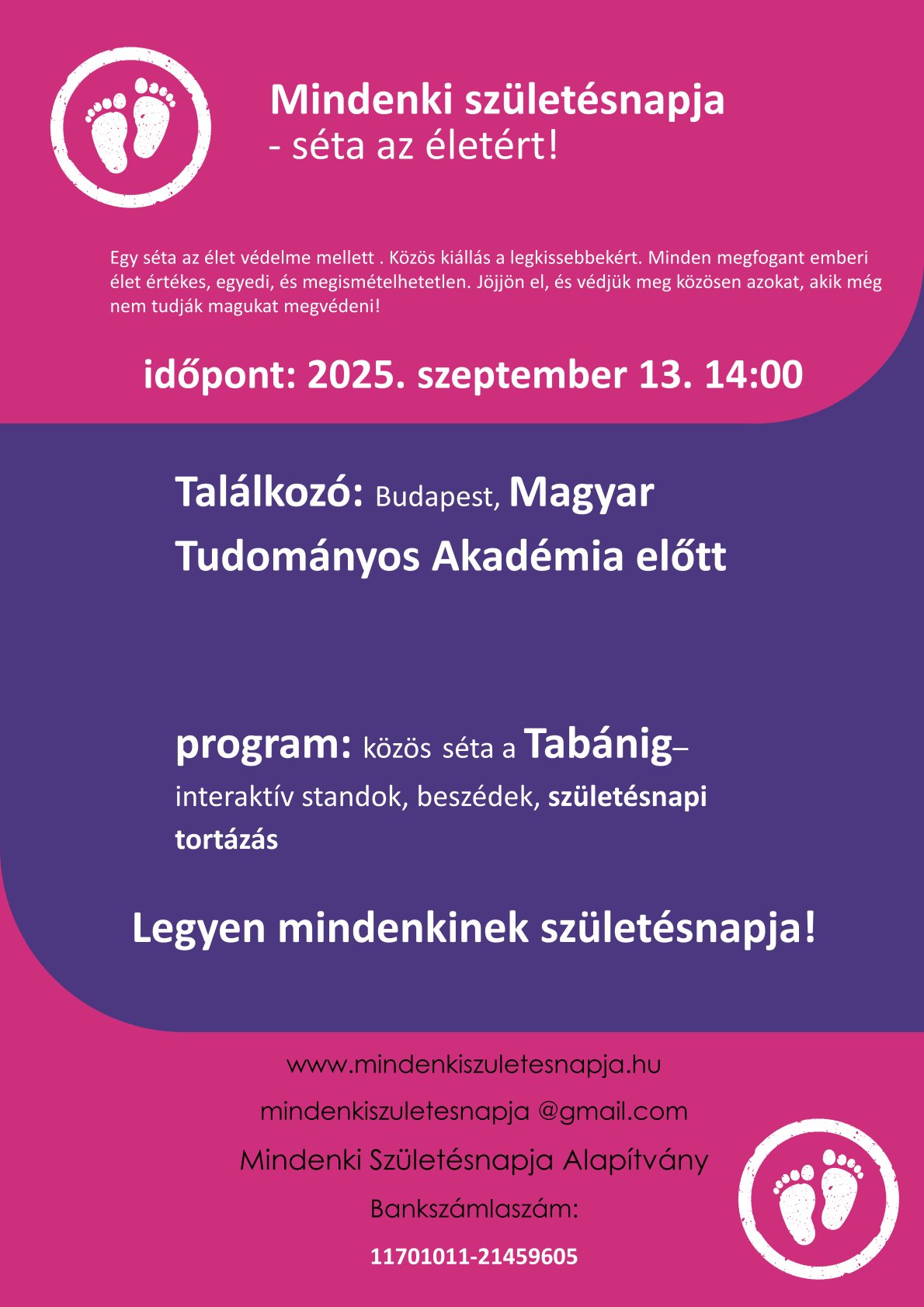 Mindenki születésnapja
- séta az életért!

Egy séta az élet védelme mellett . Közös kiállás a legkissebbekért. Minden megfogant emberi élet értékes, egyedi, és megismételhetetlen. Jöjjön el, és védjük meg közösen azokat, akik még nem tudják magukat megvédeni!

időpont: 2025. szeptember 13. 14:00

Találkozó: Budapest, Magyar Tudományos Akadémia előtt

program: közös séta a Tabánig– interaktív standok, beszédek, születésnapi tortázás

Legyen mindenkinek születésnapja!

www.mindenkiszuletesnapja.hu

mindenkiszuletesnapja @gmail.com

Mindenki Születésnapja Alapítvány

Bankszámlaszám:

11701011-21459605